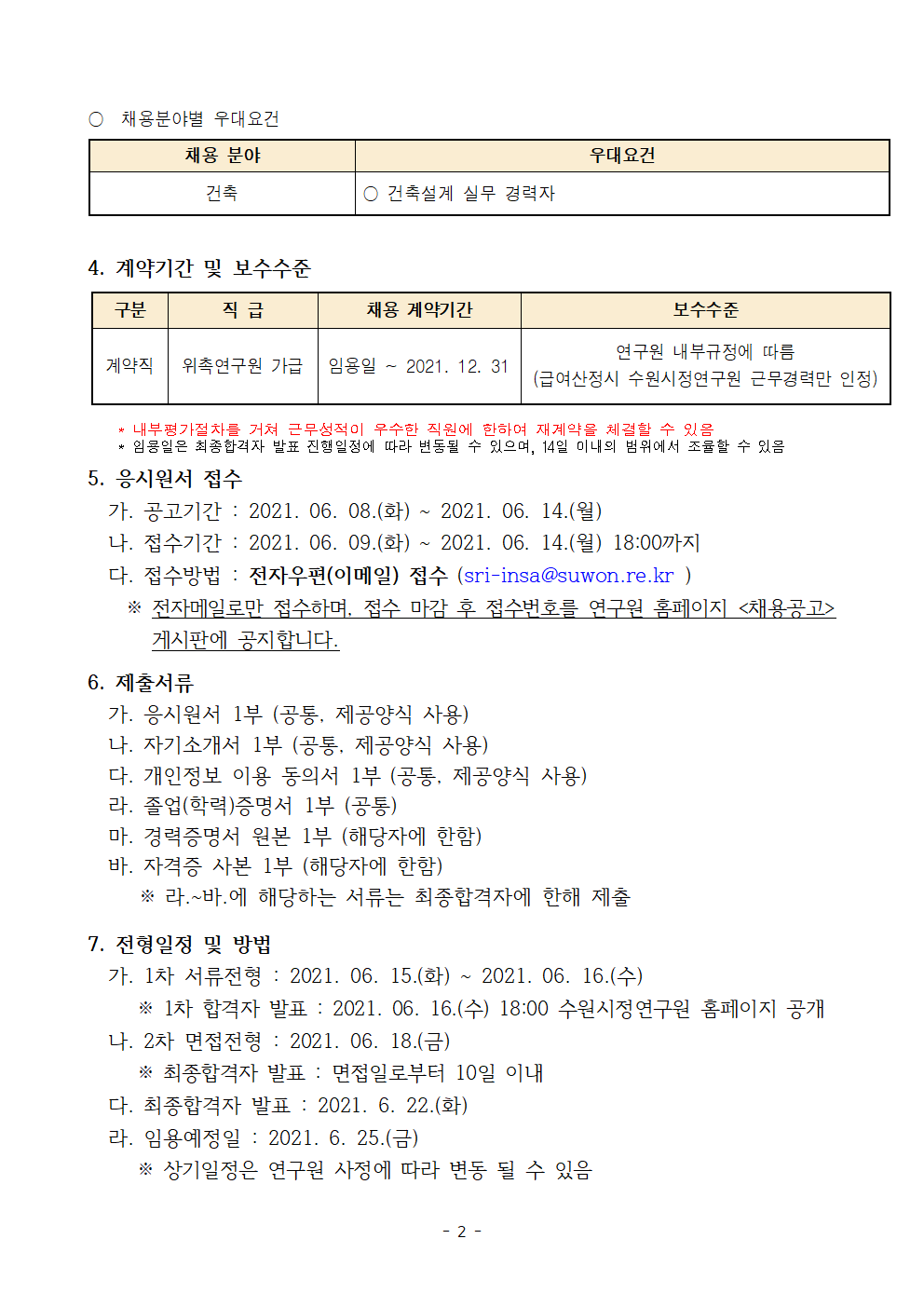 ○ 채용분야별 우대요건

| 채용 분야 | 우대요건 |
|---|---|
| 건축 | ○ 건축설계 실무 경력자 |

4. 계약기간 및 보수수준

| 구분 | 직 급 | 채용 계약기간 | 보수수준 |
|---|---|---|---|
| 계약직 | 위촉연구원 가급 | 임용일 ~ 2021. 12. 31 | 연구원 내부규정에 따름 (급여산정시 수원시정연구원 근무경력만 인정) |

* 내부평가절차를 거쳐 근무성적이 우수한 직원에 한하여 재계약을 체결할 수 있음
* 임용일은 최종합격자 발표 진행일정에 따라 변동될 수 있으며, 14일 이내의 범위에서 조율할 수 있음

5. 응시원서 접수
가. 공고기간 : 2021. 06. 08.(화) ~ 2021. 06. 14.(월)
나. 접수기간 : 2021. 06. 09.(화) ~ 2021. 06. 14.(월) 18:00까지
다. 접수방법 : 전자우편(이메일) 접수 (sri-insa@suwon.re.kr )
※ 전자메일로만 접수하며, 접수 마감 후 접수번호를 연구원 홈페이지 <채용공고> 게시판에 공지합니다.

6. 제출서류
가. 응시원서 1부 (공통, 제공양식 사용)
나. 자기소개서 1부 (공통, 제공양식 사용)
다. 개인정보 이용 동의서 1부 (공통, 제공양식 사용)
라. 졸업(학력)증명서 1부 (공통)
마. 경력증명서 원본 1부 (해당자에 한함)
바. 자격증 사본 1부 (해당자에 한함)
※ 라.~바.에 해당하는 서류는 최종합격자에 한해 제출

7. 전형일정 및 방법
가. 1차 서류전형 : 2021. 06. 15.(화) ~ 2021. 06. 16.(수)
※ 1차 합격자 발표 : 2021. 06. 16.(수) 18:00 수원시정연구원 홈페이지 공개
나. 2차 면접전형 : 2021. 06. 18.(금)
※ 최종합격자 발표 : 면접일로부터 10일 이내
다. 최종합격자 발표 : 2021. 6. 22.(화)
라. 임용예정일 : 2021. 6. 25.(금)
※ 상기일정은 연구원 사정에 따라 변동 될 수 있음

- 2 -